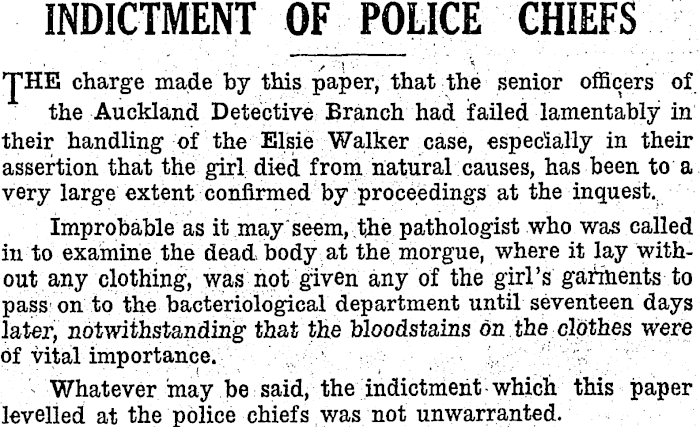 INDICTMENT OF POLICE CHIEFS

THE charge made by this paper, that the senior officers of the Auckland Detective Branch had failed lamentably in their handling of the Elsie Walker case, especially in their assertion that the girl died from natural causes, has been to a very large extent confirmed by proceedings at the inquest.

Improbable as it may seem, the pathologist who was called in to examine the dead body at the morgue, where it lay without any clothing, was not given any of the girl's garments to pass on to the bacteriological department until seventeen days later, notwithstanding that the bloodstains on the clothes were of vital importance.

Whatever may be said, the indictment which this paper levelled at the police chiefs was not unwarranted.